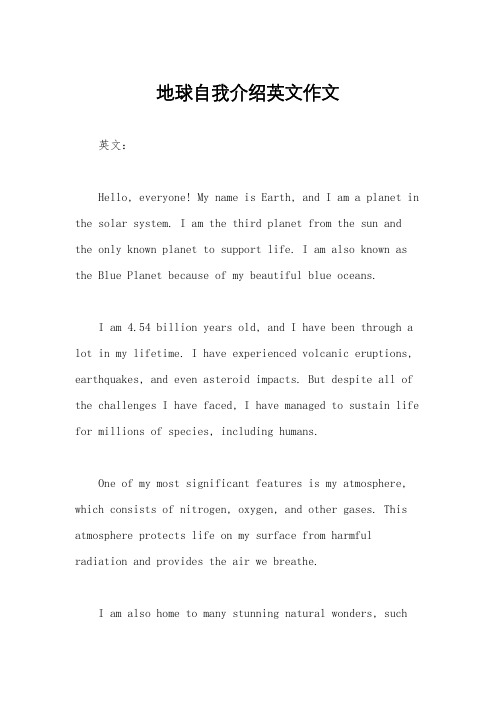 地球自我介绍英文作文

英文：

Hello, everyone! My name is Earth, and I am a planet in the solar system. I am the third planet from the sun and the only known planet to support life. I am also known as the Blue Planet because of my beautiful blue oceans.

I am 4.54 billion years old, and I have been through a lot in my lifetime. I have experienced volcanic eruptions, earthquakes, and even asteroid impacts. But despite all of the challenges I have faced, I have managed to sustain life for millions of species, including humans.

One of my most significant features is my atmosphere, which consists of nitrogen, oxygen, and other gases. This atmosphere protects life on my surface from harmful radiation and provides the air we breathe.

I am also home to many stunning natural wonders, such